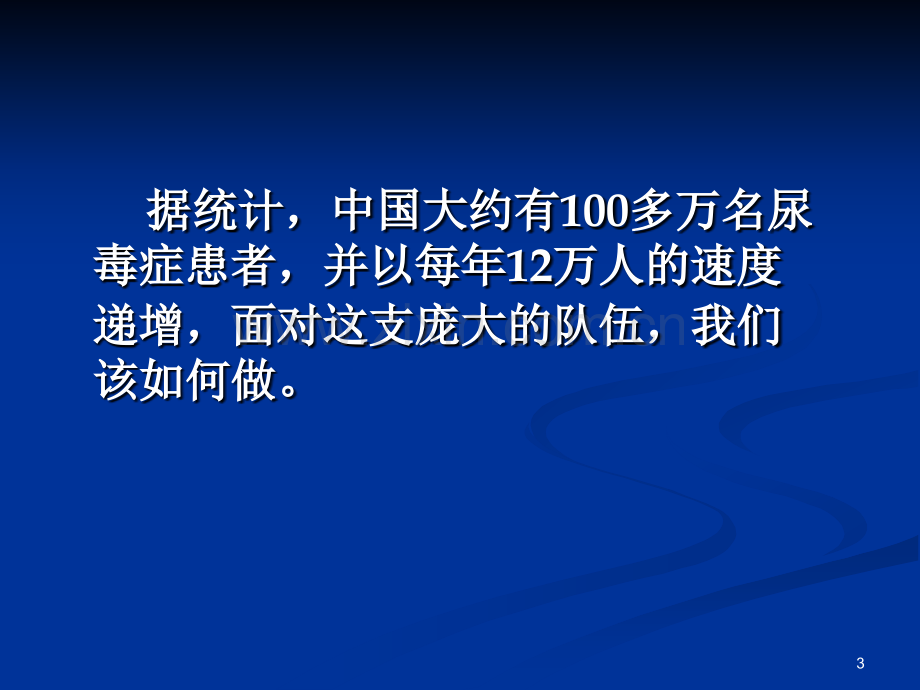 据统计，中国大约有100多万名尿毒症患者，并以每年12万人的速度递增，面对这支庞大的队伍，我们该如何做。

3